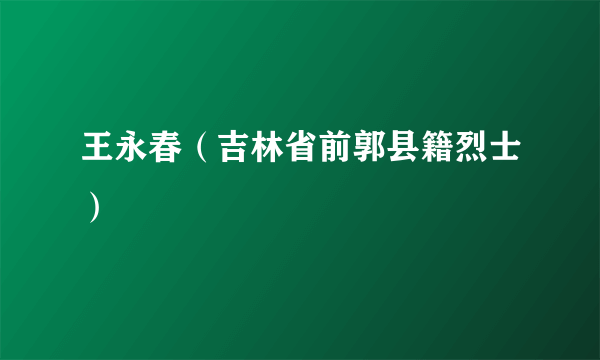 王永春（吉林省前郭县籍烈士）